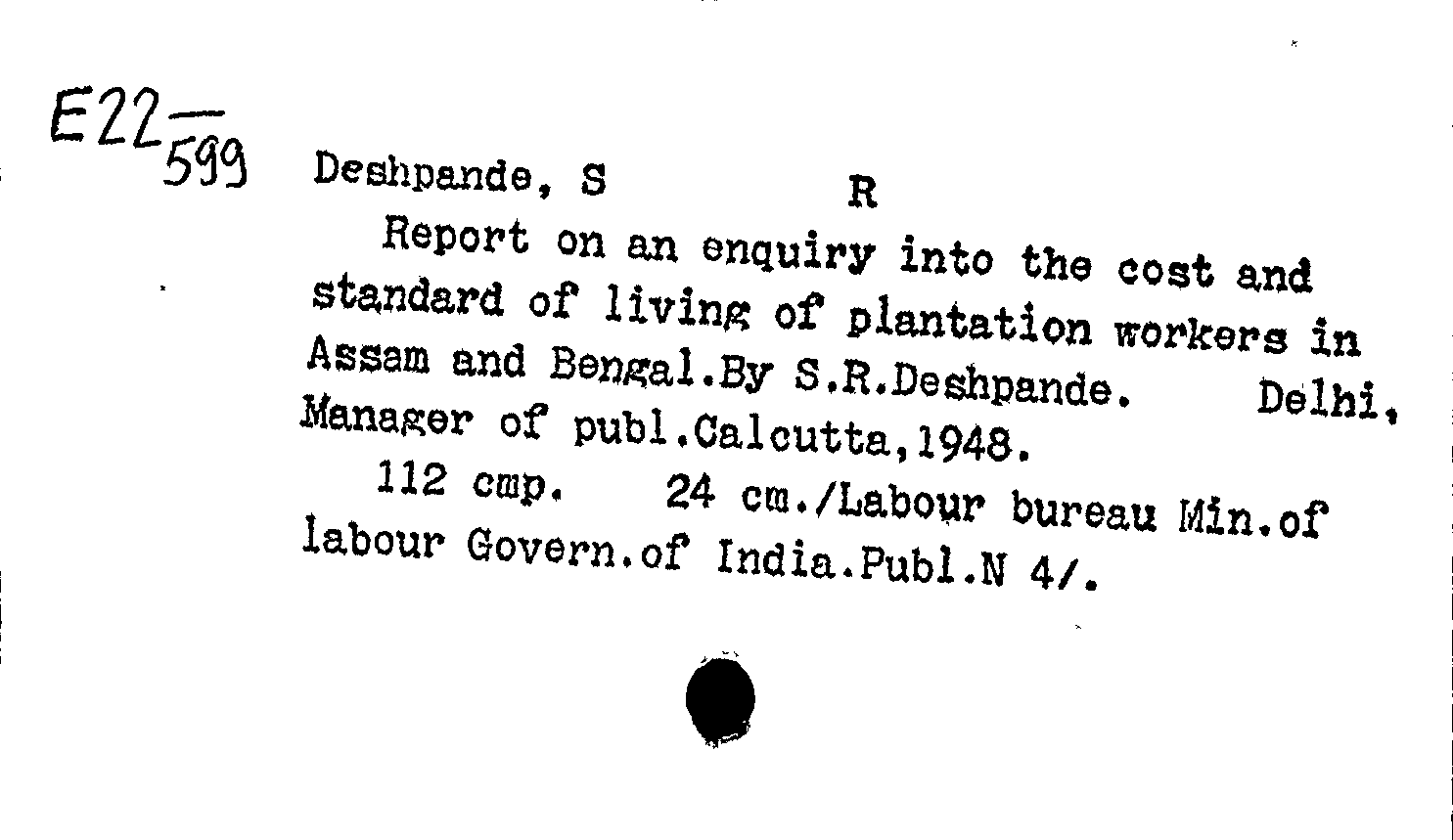 E22
599

Deshpande, S R

Report on an enquiry into the cost and standard of living of plantation workers in Assam and Bengal.By S.R.Deshpande. Delhi, Manager of publ.Calcutta,1948.

112 cmp. 24 cm./Labour bureau Min.of labour Govern.of India.Publ.N 4/.